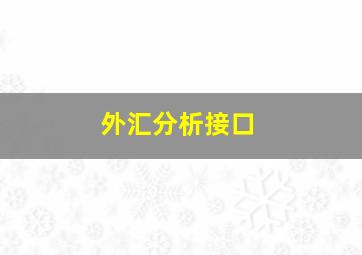 外汇分析接口